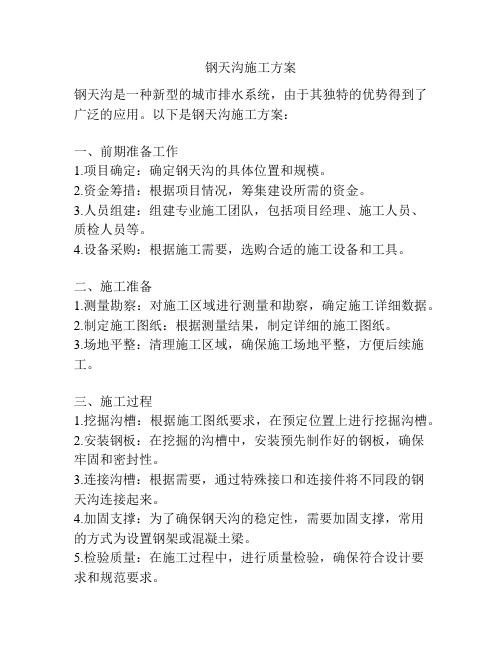 钢天沟施工方案

钢天沟是一种新型的城市排水系统，由于其独特的优势得到了广泛的应用。以下是钢天沟施工方案：

一、前期准备工作
1.项目确定：确定钢天沟的具体位置和规模。
2.资金筹措：根据项目情况，筹集建设所需的资金。
3.人员组建：组建专业施工团队，包括项目经理、施工人员、质检人员等。
4.设备采购：根据施工需要，选购合适的施工设备和工具。

二、施工准备
1.测量勘察：对施工区域进行测量和勘察，确定施工详细数据。
2.制定施工图纸：根据测量结果，制定详细的施工图纸。
3.场地平整：清理施工区域，确保施工场地平整，方便后续施工。

三、施工过程
1.挖掘沟槽：根据施工图纸要求，在预定位置上进行挖掘沟槽。
2.安装钢板：在挖掘的沟槽中，安装预先制作好的钢板，确保牢固和密封性。
3.连接沟槽：根据需要，通过特殊接口和连接件将不同段的钢天沟连接起来。
4.加固支撑：为了确保钢天沟的稳定性，需要加固支撑，常用的方式为设置钢架或混凝土梁。
5.检验质量：在施工过程中，进行质量检验，确保符合设计要求和规范要求。